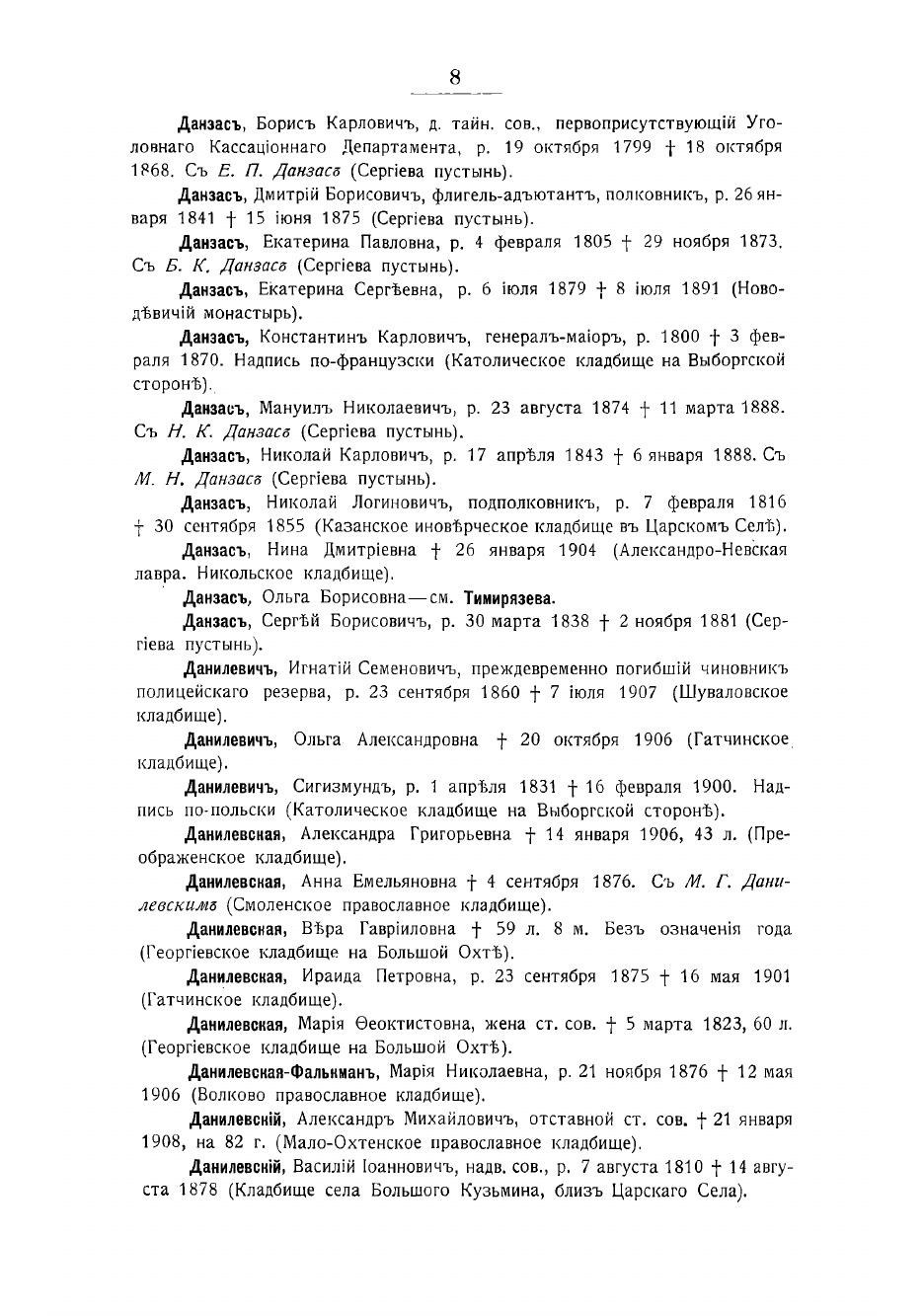 8

Данзасъ, Борисъ Карловичъ, д. тайн. сов., первоприсутствующій Уголовнаго Кассаціоннаго Департамента, р. 19 октября 1799 † 18 октября 1868. Съ Е. П. Данзасъ (Сергіева пустынь).

Данзасъ, Дмитрій Борисовичъ, флигель-адъютантъ, полковникъ, р. 26 января 1841 † 15 іюня 1875 (Сергіева пустынь).

Данзасъ, Екатерина Павловна, р. 4 февраля 1805 † 29 ноября 1873. Съ Б. К. Данзасъ (Сергіева пустынь).

Данзасъ, Екатерина Сергѣевна, р. 6 іюля 1879 † 8 іюля 1891 (Новодѣвичій монастырь).

Данзасъ, Константинъ Карловичъ, генералъ-маіоръ, р. 1800 † 3 февраля 1870. Надпись по-французски (Католическое кладбище на Выборгской сторонѣ).

Данзасъ, Мануилъ Николаевичъ, р. 23 августа 1874 † 11 марта 1888. Съ Н. К. Данзасъ (Сергіева пустынь).

Данзасъ, Николай Карловичъ, р. 17 апрѣля 1843 † 6 января 1888. Съ М. Н. Данзасъ (Сергіева пустынь).

Данзасъ, Николай Логиновичъ, подполковникъ, р. 7 февраля 1816 † 30 сентября 1855 (Казанское иновѣрческое кладбище въ Царскомъ Селѣ).

Данзасъ, Нина Дмитріевна † 26 января 1904 (Александро-Невская лавра. Никольское кладбище).

Данзасъ, Ольга Борисовна—см. Тимирязева.

Данзасъ, Сергѣй Борисовичъ, р. 30 марта 1838 † 2 ноября 1881 (Сергіева пустынь).

Данилевичъ, Игнатій Семеновичъ, преждевременно погибшій чиновникъ полицейскаго резерва, р. 23 сентября 1860 † 7 іюля 1907 (Шуваловское кладбище).

Данилевичъ, Ольга Александровна † 20 октября 1906 (Гатчинское кладбище).

Данилевичъ, Сигизмундъ, р. 1 апрѣля 1831 † 16 февраля 1900. Надпись по-польски (Католическое кладбище на Выборгской сторонѣ).

Данилевская, Александра Григорьевна † 14 января 1906, 43 л. (Преображенское кладбище).

Данилевская, Анна Емельяновна † 4 сентября 1876. Съ М. Г. Данилевскимъ (Смоленское православное кладбище).

Данилевская, Вѣра Гавріиловна † 59 л. 8 м. Безъ означенія года (Георгіевское кладбище на Большой Охтѣ).

Данилевская, Ираида Петровна, р. 23 сентября 1875 † 16 мая 1901 (Гатчинское кладбище).

Данилевская, Марія Ѳеоктистовна, жена ст. сов. † 5 марта 1823, 60 л. (Георгіевское кладбище на Большой Охтѣ).

Данилевская-Фалькманъ, Марія Николаевна, р. 21 ноября 1876 † 12 мая 1906 (Волково православное кладбище).

Данилевскій, Александръ Михайловичъ, отставной ст. сов. † 21 января 1908, на 82 г. (Мало-Охтенское православное кладбище).

Данилевскій, Василій Іоанновичъ, надв. сов., р. 7 августа 1810 † 14 августа 1878 (Кладбище села Большого Кузьмина, близъ Царскаго Села).